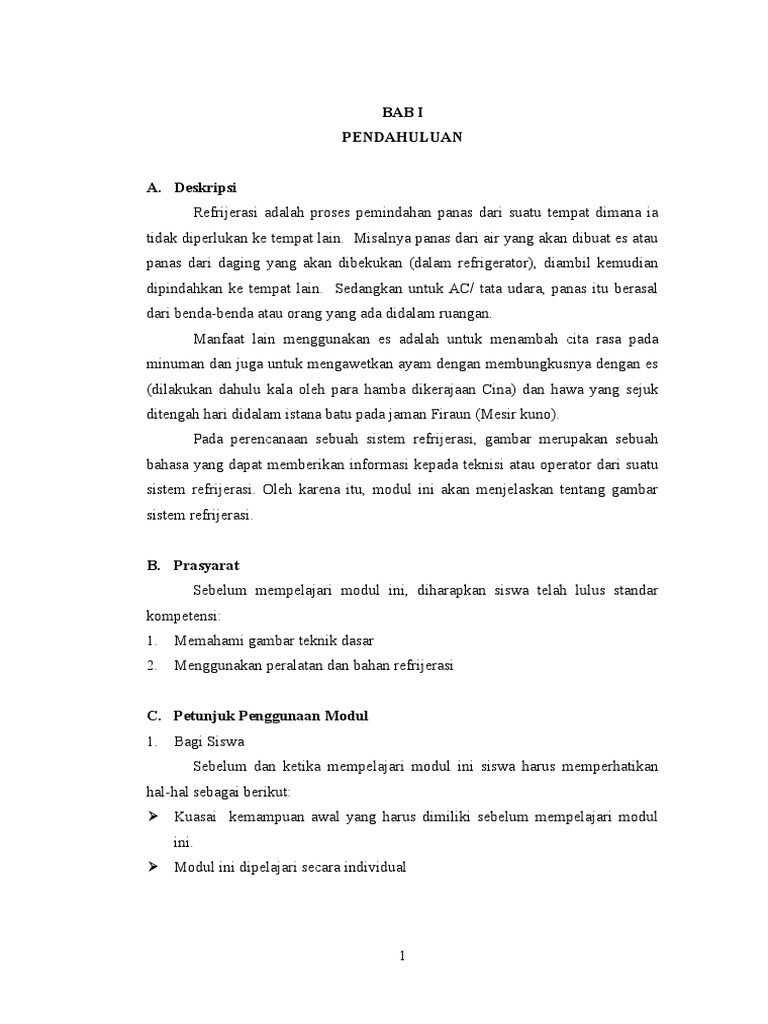 BAB I
PENDAHULUAN

A. Deskripsi

Refrijerasi adalah proses pemindahan panas dari suatu tempat dimana ia tidak diperlukan ke tempat lain. Misalnya panas dari air yang akan dibuat es atau panas dari daging yang akan dibekukan (dalam refrigerator), diambil kemudian dipindahkan ke tempat lain. Sedangkan untuk AC/ tata udara, panas itu berasal dari benda-benda atau orang yang ada didalam ruangan.

Manfaat lain menggunakan es adalah untuk menambah cita rasa pada minuman dan juga untuk mengawetkan ayam dengan membungkusnya dengan es (dilakukan dahulu kala oleh para hamba dikerajaan Cina) dan hawa yang sejuk ditengah hari didalam istana batu pada jaman Firaun (Mesir kuno).

Pada perencanaan sebuah sistem refrijerasi, gambar merupakan sebuah bahasa yang dapat memberikan informasi kepada teknisi atau operator dari suatu sistem refrijerasi. Oleh karena itu, modul ini akan menjelaskan tentang gambar sistem refrijerasi.

B. Prasyarat

Sebelum mempelajari modul ini, diharapkan siswa telah lulus standar kompetensi:
1. Memahami gambar teknik dasar
2. Menggunakan peralatan dan bahan refrijerasi

C. Petunjuk Penggunaan Modul
1. Bagi Siswa

Sebelum dan ketika mempelajari modul ini siswa harus memperhatikan hal-hal sebagai berikut:
➢ Kuasai kemampuan awal yang harus dimiliki sebelum mempelajari modul ini.
➢ Modul ini dipelajari secara individual

1